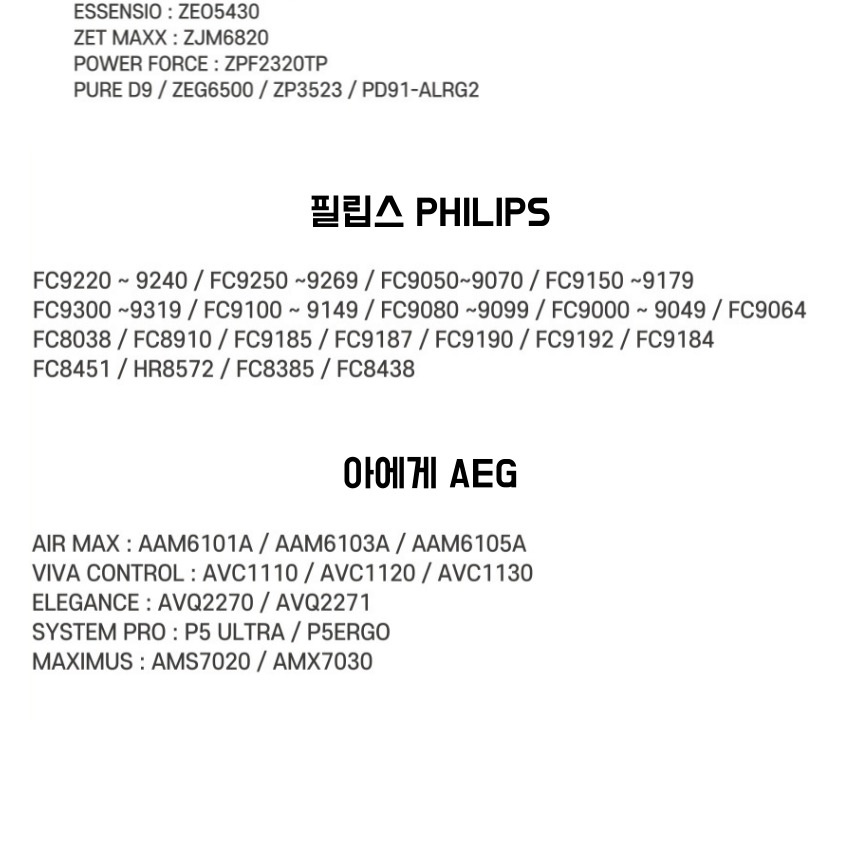 ESSENSIO : ZEO5430
ZET MAXX : ZJM6820
POWER FORCE : ZPF2320TP
PURE D9 / ZEG6500 / ZP3523 / PD91-ALRG2

필립스 PHILIPS

FC9220 ~ 9240 / FC9250 ~9269 / FC9050~9070 / FC9150 ~9179
FC9300 ~9319 / FC9100 ~ 9149 / FC9080 ~9099 / FC9000 ~ 9049 / FC9064
FC8038 / FC8910 / FC9185 / FC9187 / FC9190 / FC9192 / FC9184
FC8451 / HR8572 / FC8385 / FC8438

아에게 AEG

AIR MAX : AAM6101A / AAM6103A / AAM6105A
VIVA CONTROL : AVC1110 / AVC1120 / AVC1130
ELEGANCE : AVQ2270 / AVQ2271
SYSTEM PRO : P5 ULTRA / P5ERGO
MAXIMUS : AMS7020 / AMX7030